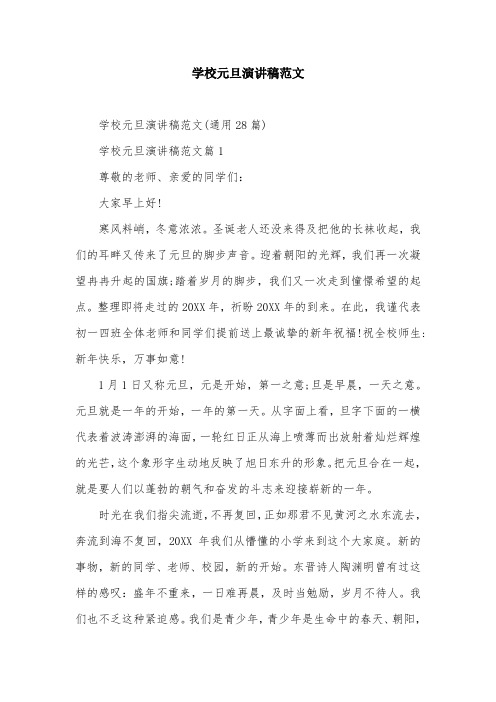 学校元旦演讲稿范文

学校元旦演讲稿范文(通用 28 篇)

学校元旦演讲稿范文篇 1

尊敬的老师、亲爱的同学们:

大家早上好!

寒风料峭，冬意浓浓。圣诞老人还没来得及把他的长袜收起，我们的耳畔又传来了元旦的脚步声音。迎着朝阳的光辉，我们再一次凝望冉冉升起的国旗;踏着岁月的脚步，我们又一次走到憧憬希望的起点。整理即将走过的 20XX 年，祈盼 20XX 年的到来。在此，我谨代表初一四班全体老师和同学们提前送上最诚挚的新年祝福!祝全校师生:新年快乐，万事如意!

1 月 1 日又称元旦，元是开始，第一之意;旦是早晨，一天之意。元旦就是一年的开始，一年的第一天。从字面上看，旦字下面的一横代表着波涛澎湃的海面，一轮红日正从海上喷薄而出放射着灿烂辉煌的光芒，这个象形字生动地反映了旭日东升的形象。把元旦合在一起，就是要人们以蓬勃的朝气和奋发的斗志来迎接崭新的一年。

时光在我们指尖流逝，不再复回，正如那君不见黄河之水东流去，奔流到海不复回，20XX 年我们从懵懂的小学来到这个大家庭。新的事物，新的同学、老师、校园，新的开始。东晋诗人陶渊明曾有过这样的感叹：盛年不重来，一日难再晨，及时当勉励，岁月不待人。我们也不乏这种紧迫感。我们是青少年，青少年是生命中的春天、朝阳，